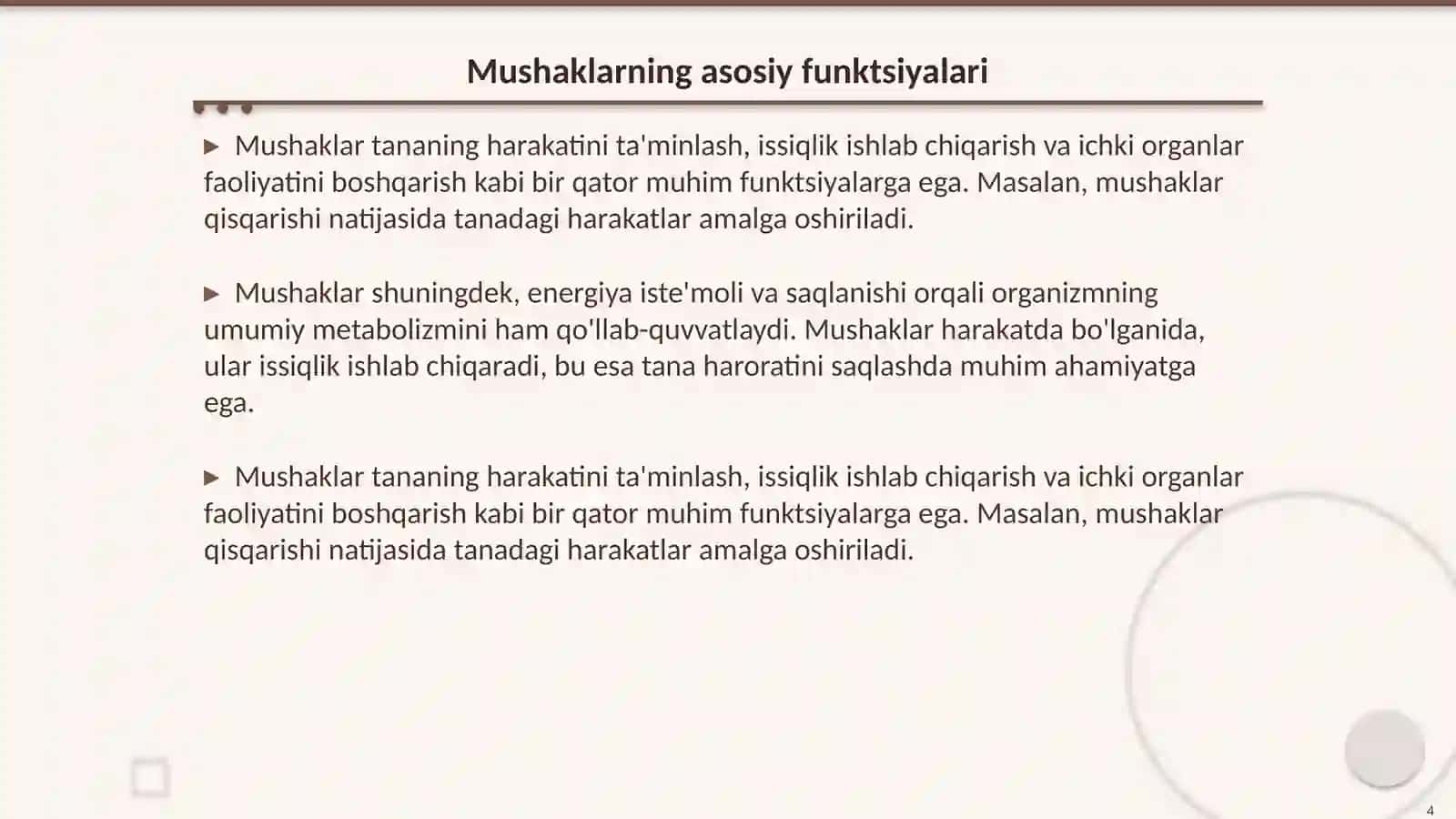 Mushaklarning asosiy funktsiyalari

▶ Mushaklar tananing harakatini ta'minlash, issiqlik ishlab chiqarish va ichki organlar faoliyatini boshqarish kabi bir qator muhim funktsiyalarga ega. Masalan, mushaklar qisqarishi natijasida tanadagi harakatlar amalga oshiriladi.

▶ Mushaklar shuningdek, energiya iste'moli va saqlanishi orqali organizmning umumiy metabolizmini ham qo'llab-quvvatlaydi. Mushaklar harakatda bo'lganida, ular issiqlik ishlab chiqaradi, bu esa tana haroratini saqlashda muhim ahamiyatga ega.

▶ Mushaklar tananing harakatini ta'minlash, issiqlik ishlab chiqarish va ichki organlar faoliyatini boshqarish kabi bir qator muhim funktsiyalarga ega. Masalan, mushaklar qisqarishi natijasida tanadagi harakatlar amalga oshiriladi.

4